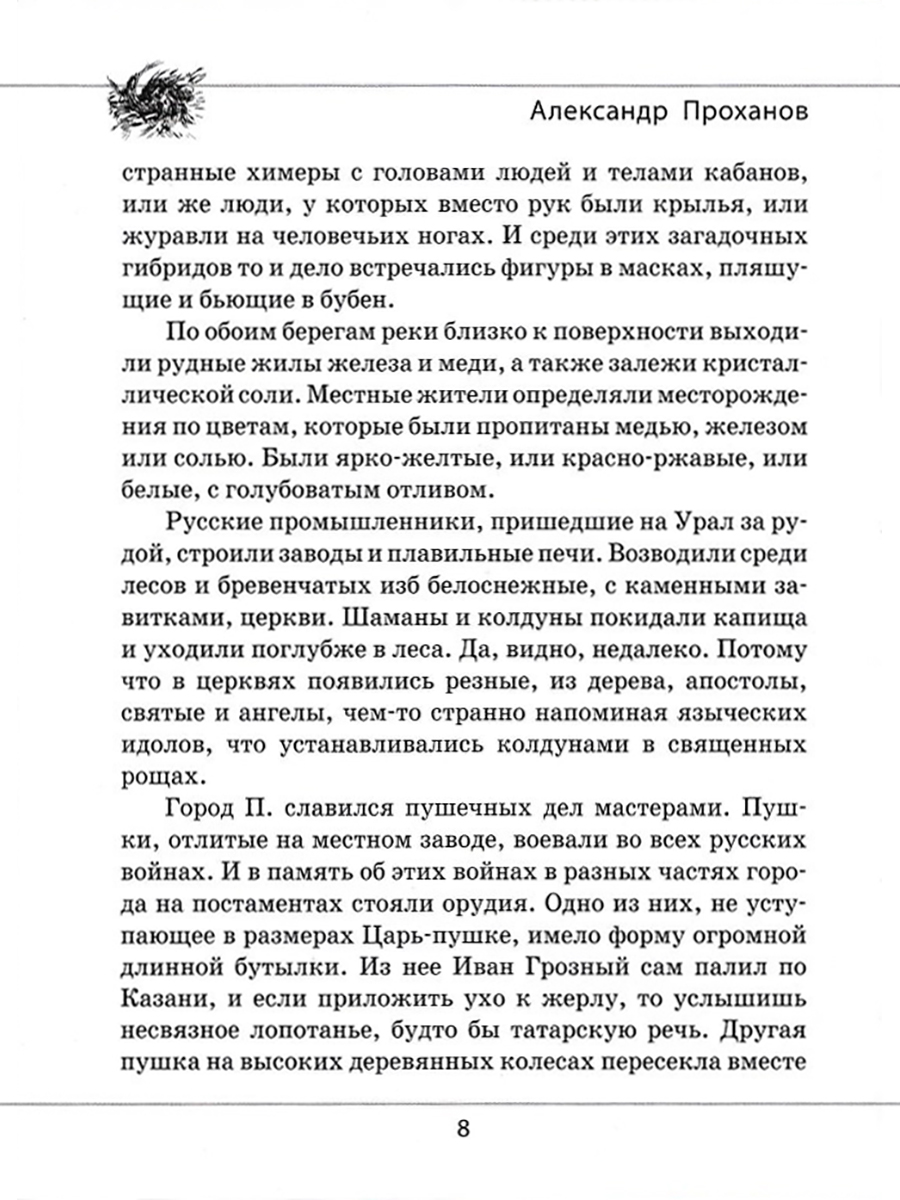 Александр Проханов

странные химеры с головами людей и телами кабанов, или же люди, у которых вместо рук были крылья, или журавли на человечьих ногах. И среди этих загадочных гибридов то и дело встречались фигуры в масках, пляшущие и бьющие в бубен.

По обоим берегам реки близко к поверхности выходили рудные жилы железа и меди, а также залежи кристаллической соли. Местные жители определяли месторождения по цветам, которые были пропитаны медью, железом или солью. Были ярко-желтые, или красно-ржавые, или белые, с голубоватым отливом.

Русские промышленники, пришедшие на Урал за рудой, строили заводы и плавильные печи. Возводили среди лесов и бревенчатых изб белоснежные, с каменными завитками, церкви. Шаманы и колдуны покидали капища и уходили поглубже в леса. Да, видно, недалеко. Потому что в церквях появились резные, из дерева, апостолы, святые и ангелы, чем-то странно напоминая языческих идолов, что устанавливались колдунами в священных рощах.

Город П. славился пушечных дел мастерами. Пушки, отлитые на местном заводе, воевали во всех русских войнах. И в память об этих войнах в разных частях города на постаментах стояли орудия. Одно из них, не уступающее в размерах Царь-пушке, имело форму огромной длинной бутылки. Из нее Иван Грозный сам палил по Казани, и если приложить ухо к жерлу, то услышишь несвязное лопотанье, будто бы татарскую речь. Другая пушка на высоких деревянных колесах пересекла вместе

8